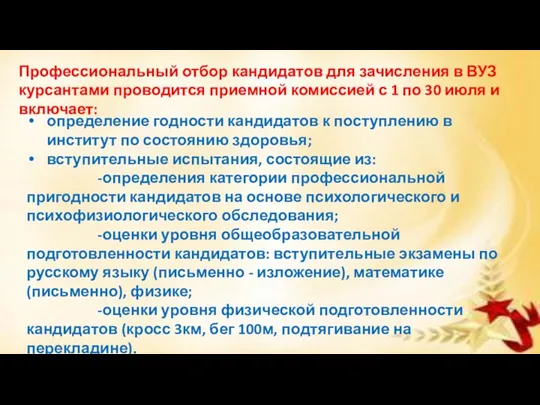 Профессиональный отбор кандидатов для зачисления в ВУЗ курсантами проводится приемной комиссией с 1 по 30 июля и включает:

• определение годности кандидатов к поступлению в институт по состоянию здоровья;
• вступительные испытания, состоящие из:

-определения категории профессиональной пригодности кандидатов на основе психологического и психофизиологического обследования;

-оценки уровня общеобразовательной подготовленности кандидатов: вступительные экзамены по русскому языку (письменно - изложение), математике (письменно), физике;

-оценки уровня физической подготовленности кандидатов (кросс 3км, бег 100м, подтягивание на перекладине).